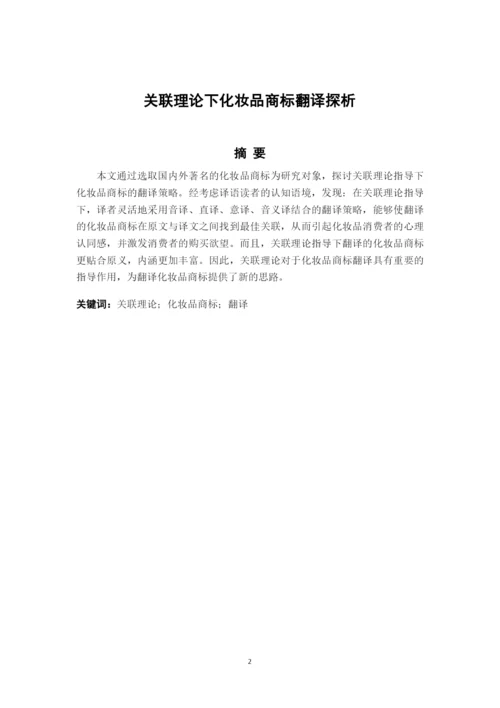 关联理论下化妆品商标翻译探析

摘 要

本文通过选取国内外著名的化妆品商标为研究对象，探讨关联理论指导下化妆品商标的翻译策略。经考虑译语读者的认知语境，发现：在关联理论指导下，译者灵活地采用音译、直译、意译、音义译结合的翻译策略，能够使翻译的化妆品商标在原文与译文之间找到最佳关联，从而引起化妆品消费者的心理认同感，并激发消费者的购买欲望。而且，关联理论指导下翻译的化妆品商标更贴合原义，内涵更加丰富。因此，关联理论对于化妆品商标翻译具有重要的指导作用，为翻译化妆品商标提供了新的思路。

关键词：关联理论；化妆品商标；翻译

2